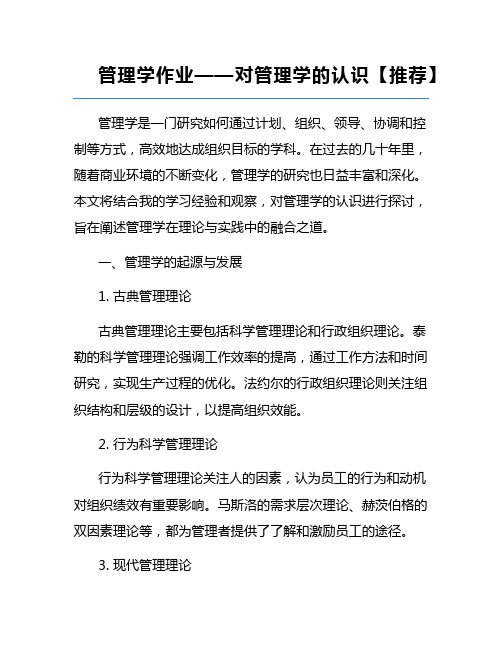 管理学作业——对管理学的认识【推荐】

管理学是一门研究如何通过计划、组织、领导、协调和控制等方式，高效地达成组织目标的学科。在过去的几十年里，随着商业环境的不断变化，管理学的研究也日益丰富和深化。本文将结合我的学习经验和观察，对管理学的认识进行探讨，旨在阐述管理学在理论与实践中的融合之道。

一、管理学的起源与发展

1. 古典管理理论

古典管理理论主要包括科学管理理论和行政组织理论。泰勒的科学管理理论强调工作效率的提高，通过工作方法和时间研究，实现生产过程的优化。法约尔的行政组织理论则关注组织结构和层级的设计，以提高组织效能。

2. 行为科学管理理论

行为科学管理理论关注人的因素，认为员工的行为和动机对组织绩效有重要影响。马斯洛的需求层次理论、赫茨伯格的双因素理论等，都为管理者提供了了解和激励员工的途径。

3. 现代管理理论